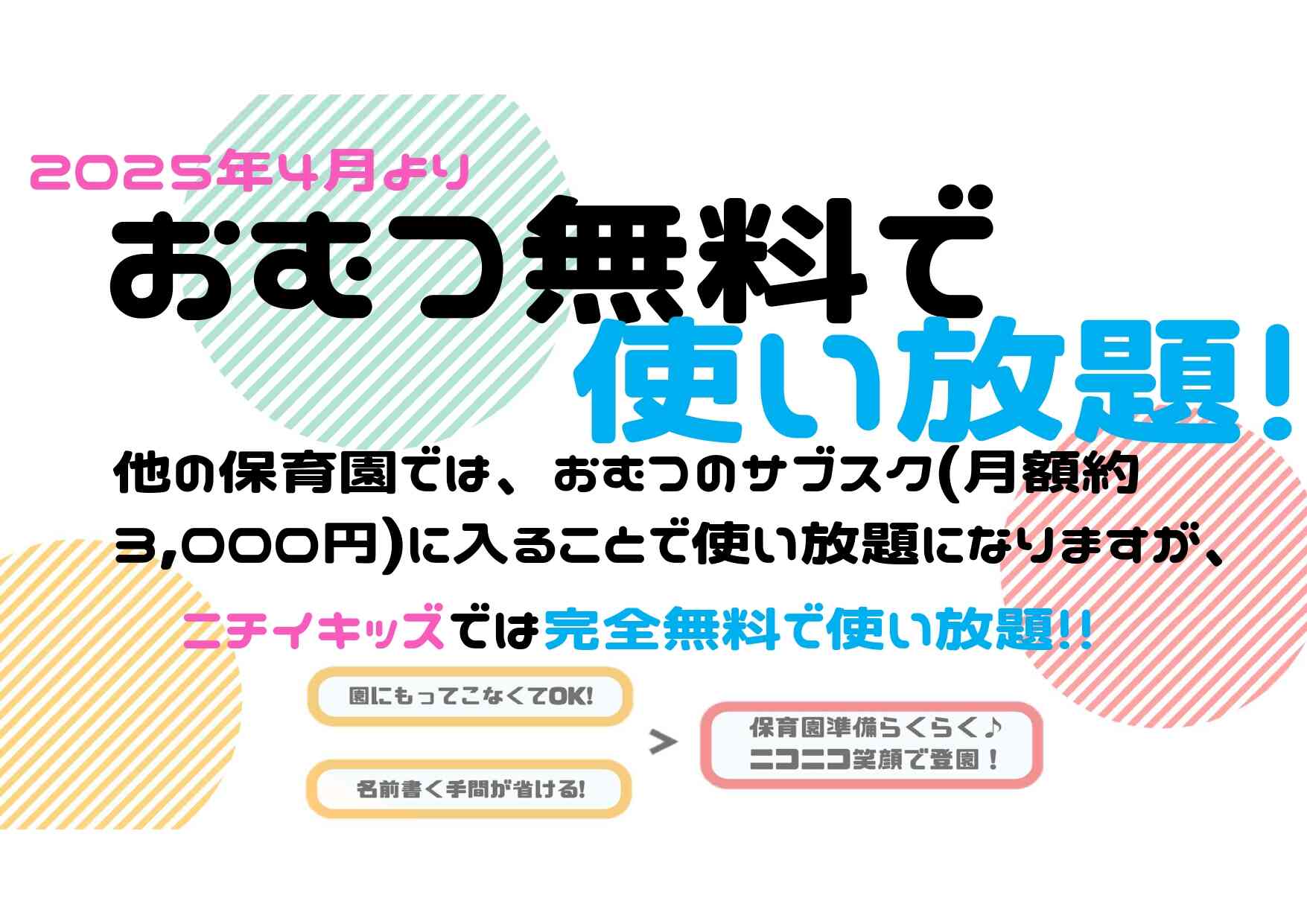 2025年4月より

おむつ無料で

使い放題!

他の保育園では、おむつのサブスク(月額約3,000円)に入ることで使い放題になりますが、

ニチイキッズでは完全無料で使い放題!!

園にもってこなくてOK!

名前書く手間が省ける!

>

保育園準備らくらく♪
ニコニコ笑顔で登園!